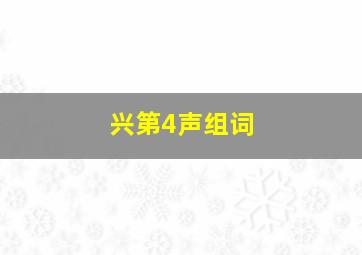 兴第4声组词